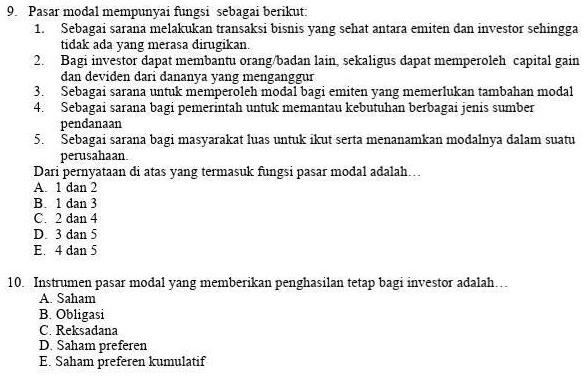 9. Pasar modal mempunyai fungsi sebagai berikut:
1. Sebagai sarana melakukan transaksi bisnis yang sehat antara emiten dan investor sehingga tidak ada yang merasa dirugikan.
2. Bagi investor dapat membantu orang/badan lain, sekaligus dapat memperoleh capital gain dan deviden dari dananya yang menganggur
3. Sebagai sarana untuk memperoleh modal bagi emiten yang memerlukan tambahan modal
4. Sebagai sarana bagi pemerintah untuk memantau kebutuhan berbagai jenis sumber pendanaan
5. Sebagai sarana bagi masyarakat luas untuk ikut serta menanamkan modalnya dalam suatu perusahaan.
Dari pernyataan di atas yang termasuk fungsi pasar modal adalah…
A. 1 dan 2
B. 1 dan 3
C. 2 dan 4
D. 3 dan 5
E. 4 dan 5

10. Instrumen pasar modal yang memberikan penghasilan tetap bagi investor adalah…
A. Saham
B. Obligasi
C. Reksadana
D. Saham preferen
E. Saham preferen kumulatif